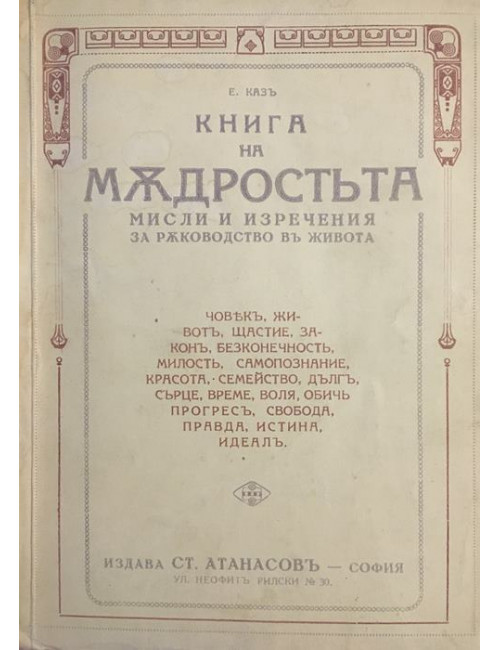 Е. КАЗЪ

КНИГА
НА
МѪДРОСТЬТА

МИСЛИ И ИЗРЕЧЕНИЯ
ЗА РѪКОВОДСТВО ВЪ ЖИВОТА

ЧОВѢКЪ, ЖИВОТЪ, ЩАСТИЕ, ЗАКОНЪ, БЕЗКОНЕЧНОСТЬ, МИЛОСТЬ, САМОПОЗНАНИЕ, КРАСОТА, СЕМЕЙСТВО, ДЪЛГЪ, СЪРЦЕ, ВРЕМЕ, ВОЛЯ, ОБИЧЬ ПРОГРЕСЪ, СВОБОДА, ПРАВДА, ИСТИНА, ИДЕАЛЪ.

ИЗДАВА СТ. АТАНАСОВЪ — СОФИЯ
УЛ. НЕОФИТЪ РИЛСКИ № 30.